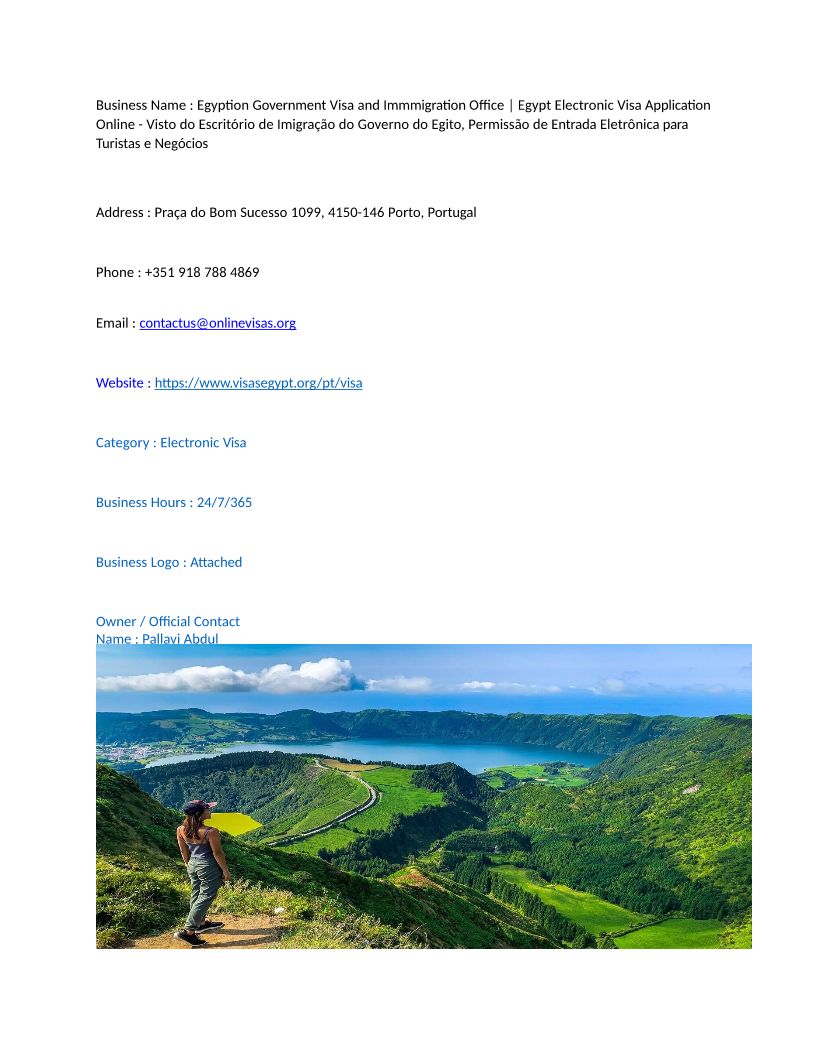 Business Name : Egyption Government Visa and Immmigration Office | Egypt Electronic Visa Application Online - Visto do Escritório de Imigração do Governo do Egito, Permissão de Entrada Eletrônica para Turistas e Negócios

Address : Praça do Bom Sucesso 1099, 4150-146 Porto, Portugal

Phone : +351 918 788 4869

Email : contactus@onlinevisas.org

Website : https://www.visasegypt.org/pt/visa

Category : Electronic Visa

Business Hours : 24/7/365

Business Logo : Attached

Owner / Official Contact
Name : Pallavi Abdul